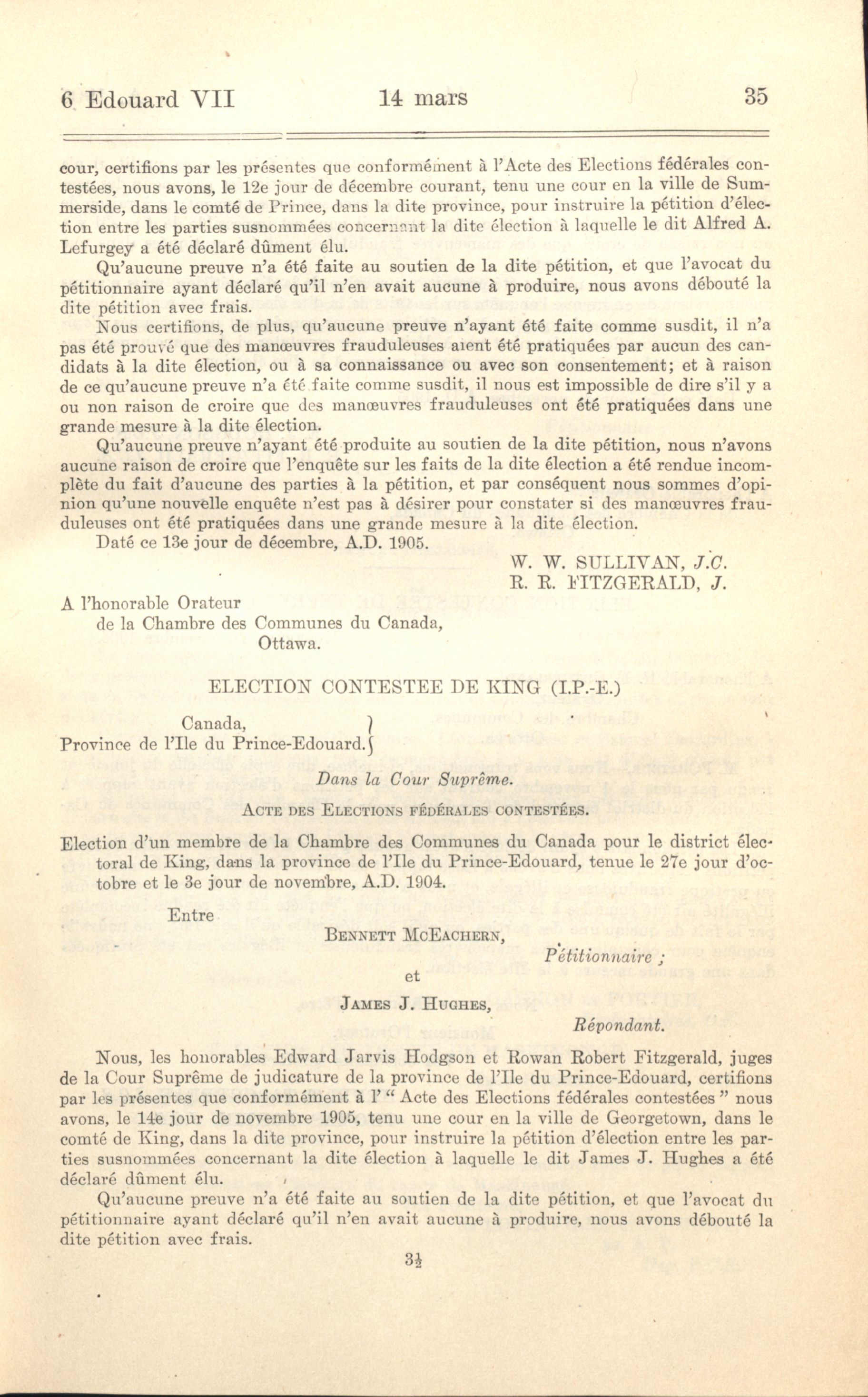 6 Edouard VII 14 mars 35

cour, certifions par les présentes que conformément à l'Acte des Elections fédérales contestées, nous avons, le 12e jour de décembre courant, tenu une cour en la ville de Summerside, dans le comté de Prince, dans la dite province, pour instruire la pétition d'élection entre les parties susnommées concernant la dite élection à laquelle le dit Alfred A. Lefurgey a été déclaré dûment élu.

Qu'aucune preuve n'a été faite au soutien de la dite pétition, et que l'avocat du pétitionnaire ayant déclaré qu'il n'en avait aucune à produire, nous avons débouté la dite pétition avec frais.

Nous certifions, de plus, qu'aucune preuve n'ayant été faite comme susdit, il n'a pas été prouvé que des manœuvres frauduleuses aient été pratiquées par aucun des candidats à la dite élection, ou à sa connaissance ou avec son consentement; et à raison de ce qu'aucune preuve n'a été faite comme susdit, il nous est impossible de dire s'il y a ou non raison de croire que des manœuvres frauduleuses ont été pratiquées dans une grande mesure à la dite élection.

Qu'aucune preuve n'ayant été produite au soutien de la dite pétition, nous n'avons aucune raison de croire que l'enquête sur les faits de la dite élection a été rendue incomplète du fait d'aucune des parties à la pétition, et par conséquent nous sommes d'opinion qu'une nouvelle enquête n'est pas à désirer pour constater si des manœuvres frauduleuses ont été pratiquées dans une grande mesure à la dite élection.

Daté ce 13e jour de décembre, A.D. 1905.

W. W. SULLIVAN, J.C.
R. R. FITZGERALD, J.

A l'honorable Orateur
de la Chambre des Communes du Canada,
Ottawa.

ELECTION CONTESTEE DE KING (I.P.-E.)

Canada,
Province de l'Ile du Prince-Edouard.

Dans la Cour Suprême.

ACTE DES ELECTIONS FÉDÉRALES CONTESTÉES.

Election d'un membre de la Chambre des Communes du Canada pour le district électoral de King, dans la province de l'Ile du Prince-Edouard, tenue le 27e jour d'octobre et le 3e jour de novembre, A.D. 1904.

Entre
BENNETT MCEACHERN,
Pétitionnaire ;
et
JAMES J. HUGHES,
Répondant.

Nous, les honorables Edward Jarvis Hodgson et Rowan Robert Fitzgerald, juges de la Cour Suprême de judicature de la province de l'Ile du Prince-Edouard, certifions par les présentes que conformément à l' " Acte des Elections fédérales contestées " nous avons, le 14e jour de novembre 1905, tenu une cour en la ville de Georgetown, dans le comté de King, dans la dite province, pour instruire la pétition d'élection entre les parties susnommées concernant la dite élection à laquelle le dit James J. Hughes a été déclaré dûment élu.

Qu'aucune preuve n'a été faite au soutien de la dite pétition, et que l'avocat du pétitionnaire ayant déclaré qu'il n'en avait aucune à produire, nous avons débouté la dite pétition avec frais.

$3\frac{1}{2}$